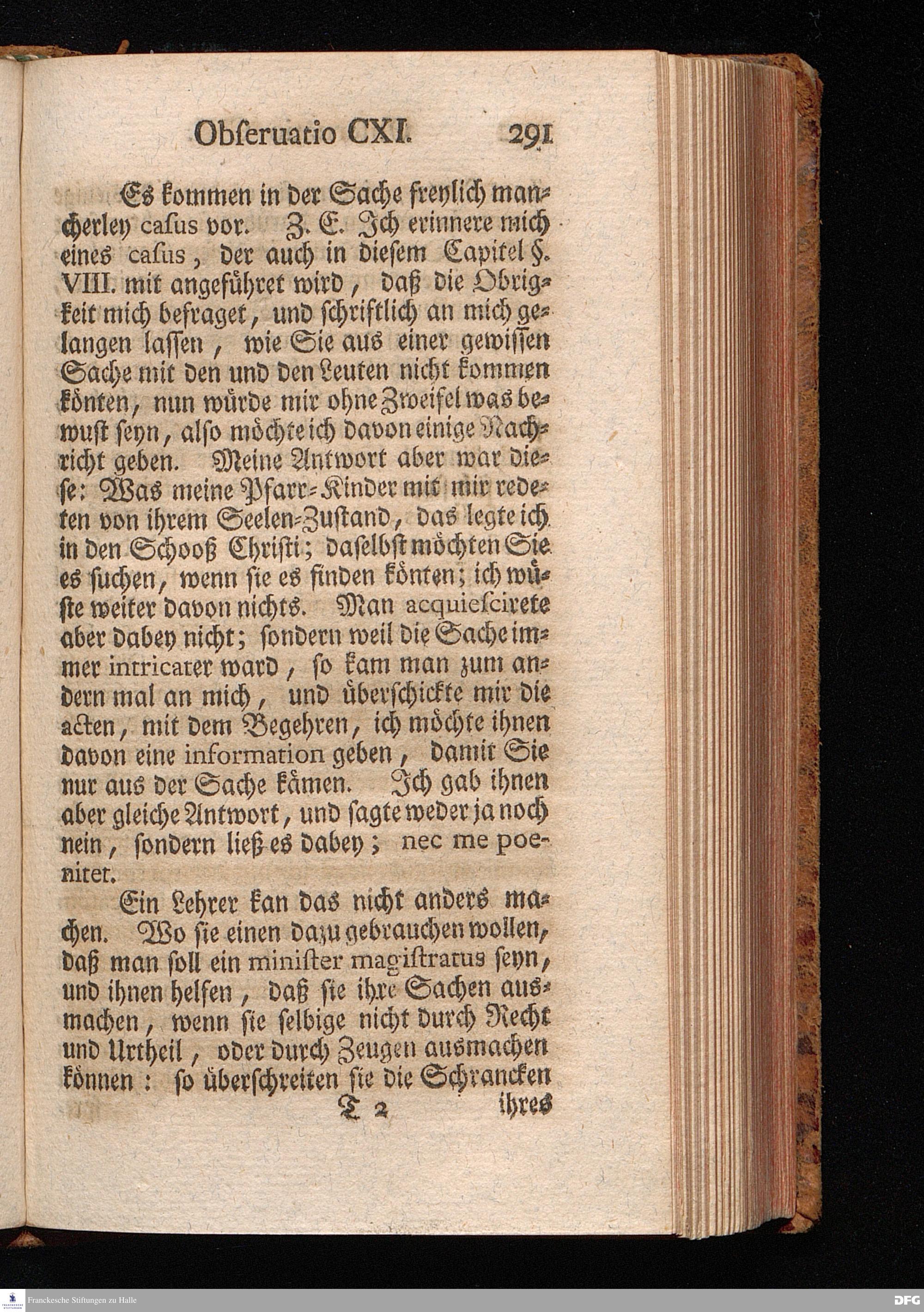 Obſeruatio CXI. 291

Es kommen in der Sache freylich mancherley caſus vor. Z. E. Ich erinnere mich eines caſus, der auch in dieſem Capitel §. VIII. mit angeführet wird, daß die Obrigkeit mich befraget, und ſchriftlich an mich gelangen laſſen, wie Sie aus einer gewiſſen Sache mit den und den Leuten nicht kommen könten, nun würde mir ohne Zweifel was bewuſt ſeyn, alſo möchte ich davon einige Nachricht geben. Meine Antwort aber war dieſe: Was meine Pfarr-Kinder mit mir redeten von ihrem Seelen-Zuſtand, das legte ich in den Schooß Chriſti; daſelbſt möchten Sie es ſuchen, wenn ſie es finden könten; ich wüſte weiter davon nichts. Man acquieſcirete aber dabey nicht; ſondern weil die Sache immer intricater ward, ſo kam man zum andern mal an mich, und überſchickte mir die acten, mit dem Begehren, ich möchte ihnen davon eine information geben, damit Sie nur aus der Sache kämen. Ich gab ihnen aber gleiche Antwort, und ſagte weder ja noch nein, ſondern ließ es dabey; nec me poenitet.

Ein Lehrer kan das nicht anders machen. Wo ſie einen dazu gebrauchen wollen, daß man ſoll ein miniſter magiſtratus ſeyn, und ihnen helfen, daß ſie ihre Sachen ausmachen, wenn ſie ſelbige nicht durch Recht und Urtheil, oder durch Zeugen ausmachen können: ſo überſchreiten ſie die Schrancken

T 2 ihres

Franckesche Stiftungen zu Halle

DFG